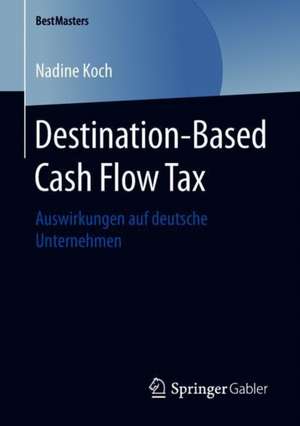 BestMasters

Nadine Koch

Destination-Based Cash Flow Tax

Auswirkungen auf deutsche Unternehmen

Springer Gabler